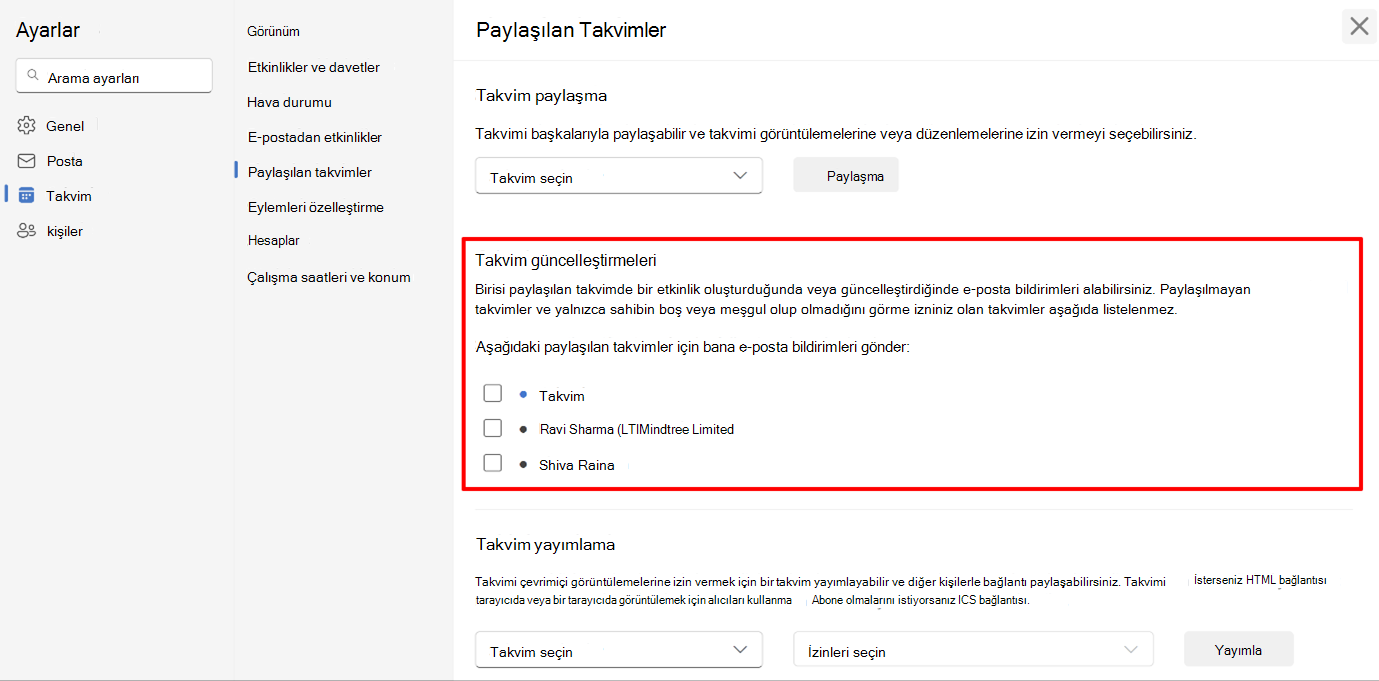 Ayarlar

Arama ayarları

Genel
Posta
Takvim
kişiler

Görünüm
Etkinlikler ve davetler
Hava durumu
E-postadan etkinlikler
Paylaşılan takvimler
Eylemleri özelleştirme
Hesaplar
Çalışma saatleri ve konum

Paylaşılan Takvimler

Takvim paylaşma

Takvimi başkalarıyla paylaşabilir ve takvimi görüntülemelerine veya düzenlemelerine izin vermeyi seçebilirsiniz.

Takvim seçin

Paylaşma

Takvim güncelleştirmeleri

Birisi paylaşılan takvimde bir etkinlik oluşturduğunda veya güncelleştirdiğinde e-posta bildirimleri alabilirsiniz. Paylaşılmayan takvimler ve yalnızca sahibin boş veya meşgul olup olmadığını görme izniniz olan takvimler aşağıda listelenmez.

Aşağıdaki paylaşılan takvimler için bana e-posta bildirimleri gönder:

Takvim
Ravi Sharma (LTIMindtree Limited
Shiva Raina

Takvim yayımlama

Takvimi çevrimiçi görüntülemelerine izin vermek için bir takvim yayımlayabilir ve diğer kişilerle bağlantı paylaşabilirsiniz. Takvimi İsterseniz HTML bağlantısı tarayıcıda veya bir tarayıcıda görüntülemek için alıcıları kullanma Abone olmalarını istiyorsanız ICS bağlantısı.

Takvim seçin

İzinleri seçin

Yayımla